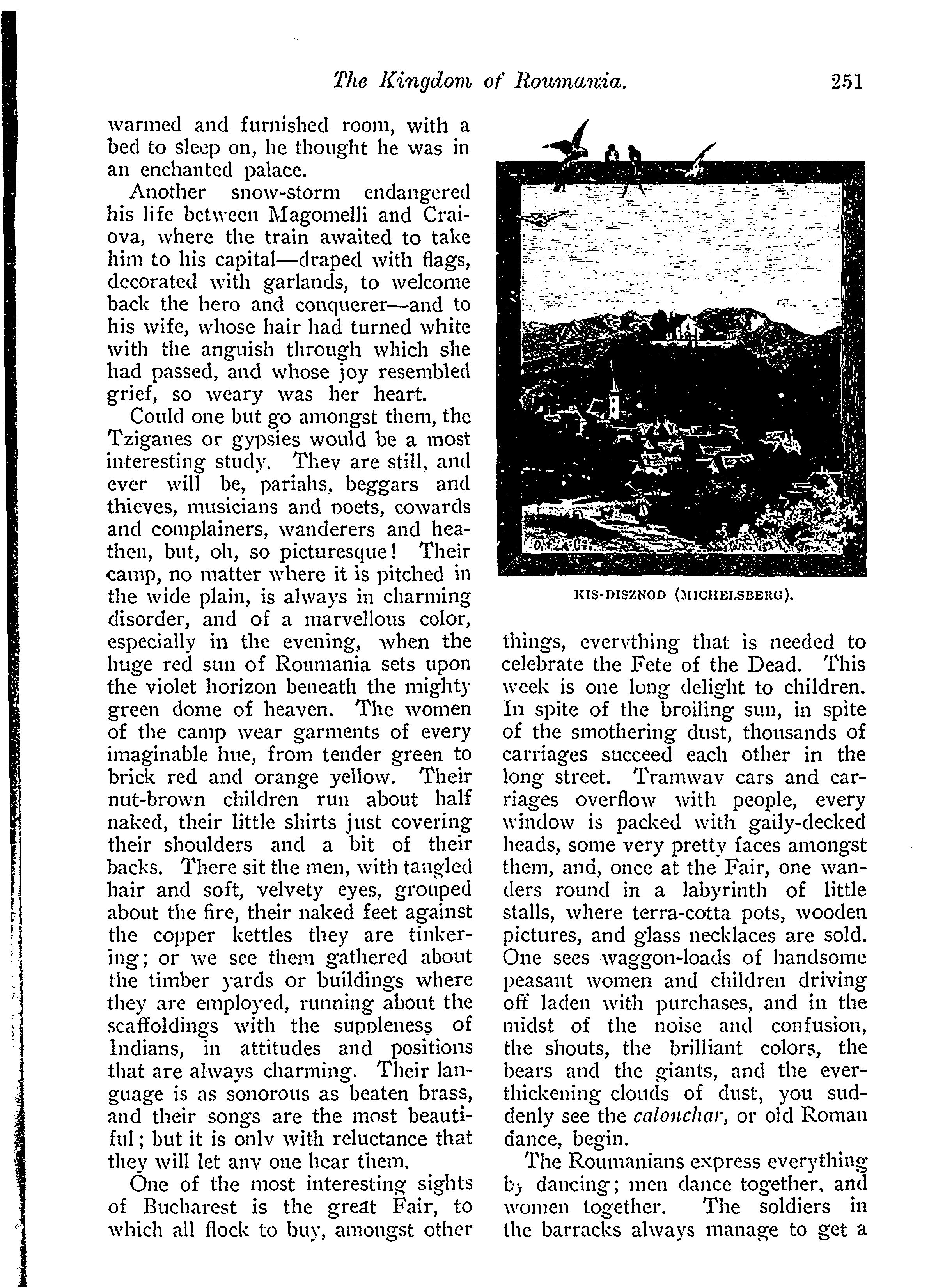 The Kingdom of Roumania. 251

warmed and furnished room, with a bed to sleep on, he thought he was in an enchanted palace.

Another snow-storm endangered his life between Magomelli and Craiova, where the train awaited to take him to his capital—draped with flags, decorated with garlands, to welcome back the hero and conquerer—and to his wife, whose hair had turned white with the anguish through which she had passed, and whose joy resembled grief, so weary was her heart.

Could one but go amongst them, the Tziganes or gypsies would be a most interesting study. They are still, and ever will be, pariahs, beggars and thieves, musicians and poets, cowards and complainers, wanderers and heathen, but, oh, so picturesque! Their camp, no matter where it is pitched in the wide plain, is always in charming disorder, and of a marvellous color, especially in the evening, when the huge red sun of Roumania sets upon the violet horizon beneath the mighty green dome of heaven. The women of the camp wear garments of every imaginable hue, from tender green to brick red and orange yellow. Their nut-brown children run about half naked, their little shirts just covering their shoulders and a bit of their backs. There sit the men, with tangled hair and soft, velvety eyes, grouped about the fire, their naked feet against the copper kettles they are tinkering; or we see them gathered about the timber yards or buildings where they are employed, running about the scaffoldings with the suppleness of Indians, in attitudes and positions that are always charming. Their language is as sonorous as beaten brass, and their songs are the most beautiful; but it is only with reluctance that they will let any one hear them.

One of the most interesting sights of Bucharest is the great Fair, to which all flock to buy, amongst other

KIS-DISZNOD (MICHELSBERG).

things, everything that is needed to celebrate the Fete of the Dead. This week is one long delight to children. In spite of the broiling sun, in spite of the smothering dust, thousands of carriages succeed each other in the long street. Tramway cars and carriages overflow with people, every window is packed with gaily-decked heads, some very pretty faces amongst them, and, once at the Fair, one wanders round in a labyrinth of little stalls, where terra-cotta pots, wooden pictures, and glass necklaces are sold. One sees waggon-loads of handsome peasant women and children driving off laden with purchases, and in the midst of the noise and confusion, the shouts, the brilliant colors, the bears and the giants, and the ever-thickening clouds of dust, you suddenly see the calonchar, or old Roman dance, begin.

The Roumanians express everything by dancing; men dance together, and women together. The soldiers in the barracks always manage to get a